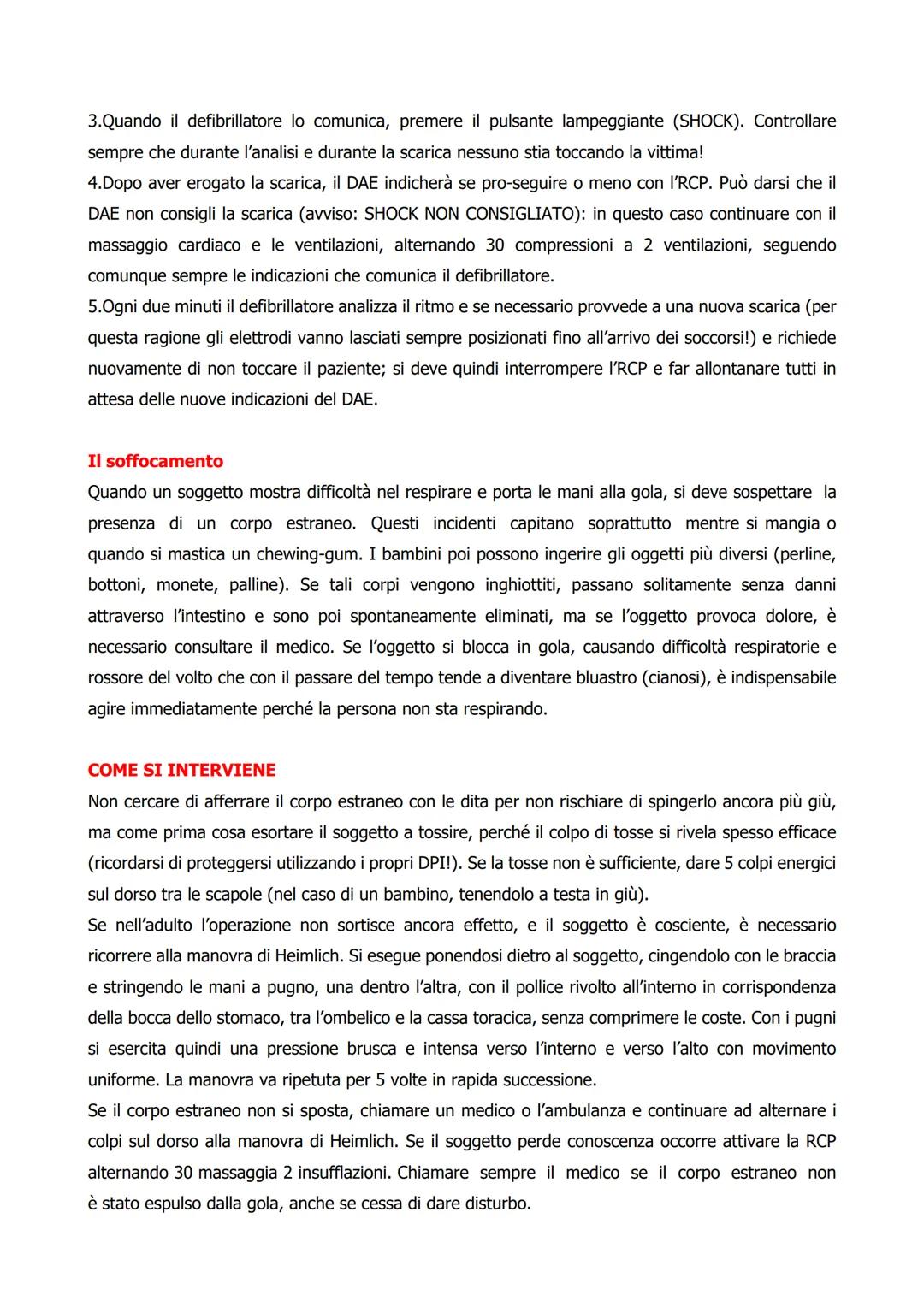 3.Quando il defibrillatore lo comunica, premere il pulsante lampeggiante (SHOCK). Controllare sempre che durante l'analisi e durante la scarica nessuno stia toccando la vittima!
4.Dopo aver erogato la scarica, il DAE indicherà se pro-seguire o meno con l'RCP. Può darsi che il DAE non consigli la scarica (avviso: SHOCK NON CONSIGLIATO): in questo caso continuare con il massaggio cardiaco e le ventilazioni, alternando 30 compressioni a 2 ventilazioni, seguendo comunque sempre le indicazioni che comunica il defibrillatore.
5.Ogni due minuti il defibrillatore analizza il ritmo e se necessario provvede a una nuova scarica (per questa ragione gli elettrodi vanno lasciati sempre posizionati fino all'arrivo dei soccorsi!) e richiede nuovamente di non toccare il paziente; si deve quindi interrompere l'RCP e far allontanare tutti in attesa delle nuove indicazioni del DAE.

Il soffocamento
Quando un soggetto mostra difficoltà nel respirare e porta le mani alla gola, si deve sospettare la presenza di un corpo estraneo. Questi incidenti capitano soprattutto mentre si mangia o quando si mastica un chewing-gum. I bambini poi possono ingerire gli oggetti più diversi (perline, bottoni, monete, palline). Se tali corpi vengono inghiottiti, passano solitamente senza danni attraverso l'intestino e sono poi spontaneamente eliminati, ma se l'oggetto provoca dolore, è necessario consultare il medico. Se l'oggetto si blocca in gola, causando difficoltà respiratorie e rossore del volto che con il passare del tempo tende a diventare bluastro (cianosi), è indispensabile agire immediatamente perché la persona non sta respirando.

COME SI INTERVIENE
Non cercare di afferrare il corpo estraneo con le dita per non rischiare di spingerlo ancora più giù, ma come prima cosa esortare il soggetto a tossire, perché il colpo di tosse si rivela spesso efficace (ricordarsi di proteggersi utilizzando i propri DPI!). Se la tosse non è sufficiente, dare 5 colpi energici sul dorso tra le scapole (nel caso di un bambino, tenendolo a testa in giù).
Se nell'adulto l'operazione non sortisce ancora effetto, e il soggetto è cosciente, è necessario ricorrere alla manovra di Heimlich. Si esegue ponendosi dietro al soggetto, cingendolo con le braccia e stringendo le mani a pugno, una dentro l'altra, con il pollice rivolto all'interno in corrispondenza della bocca dello stomaco, tra l'ombelico e la cassa toracica, senza comprimere le coste. Con i pugni si esercita quindi una pressione brusca e intensa verso l'interno e verso l'alto con movimento uniforme. La manovra va ripetuta per 5 volte in rapida successione.
Se il corpo estraneo non si sposta, chiamare un medico o l'ambulanza e continuare ad alternare i colpi sul dorso alla manovra di Heimlich. Se il soggetto perde conoscenza occorre attivare la RCP alternando 30 massaggia 2 insufflazioni. Chiamare sempre il medico se il corpo estraneo non è stato espulso dalla gola, anche se cessa di dare disturbo.